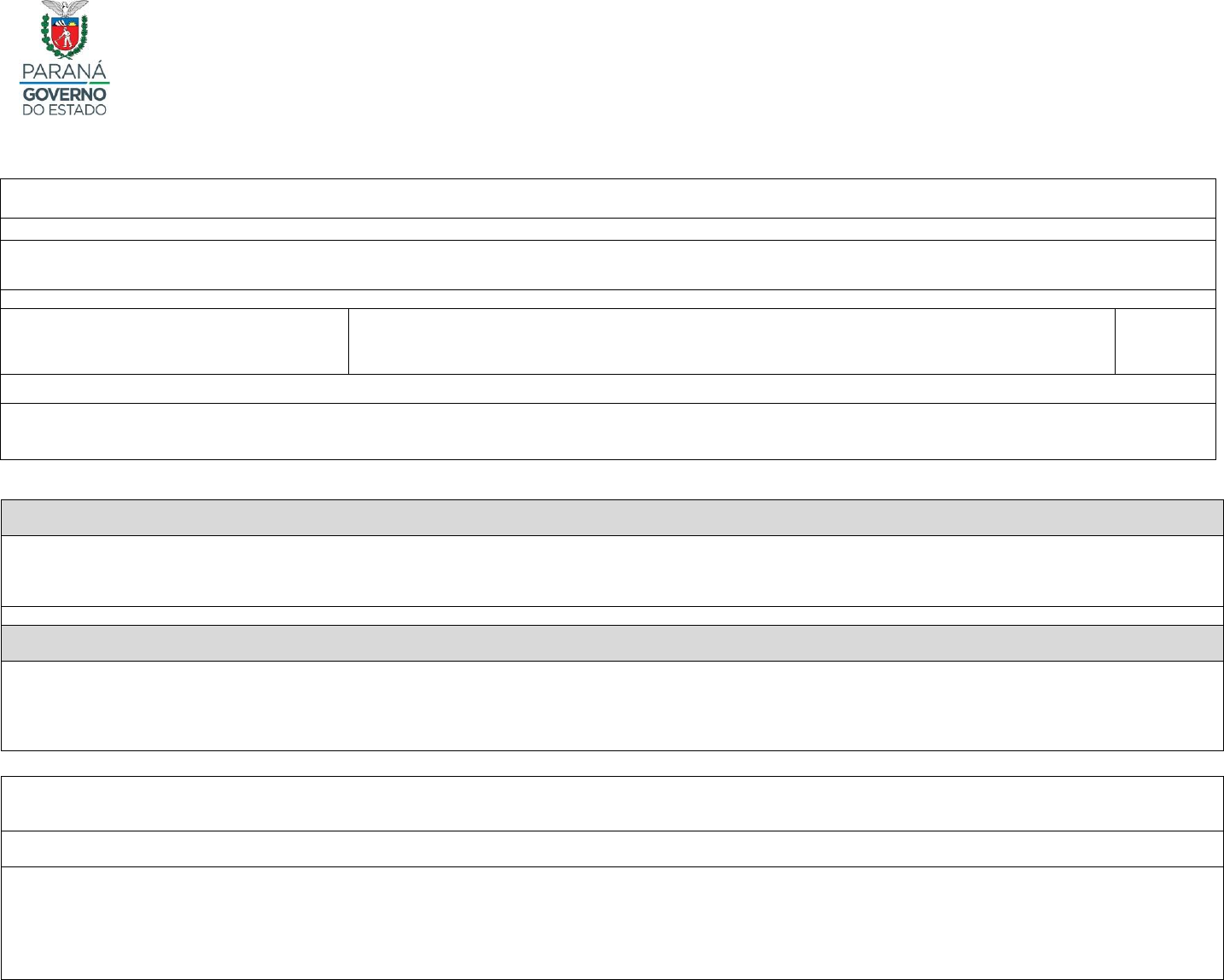 PARANÁ
GOVERNO
DO ESTADO